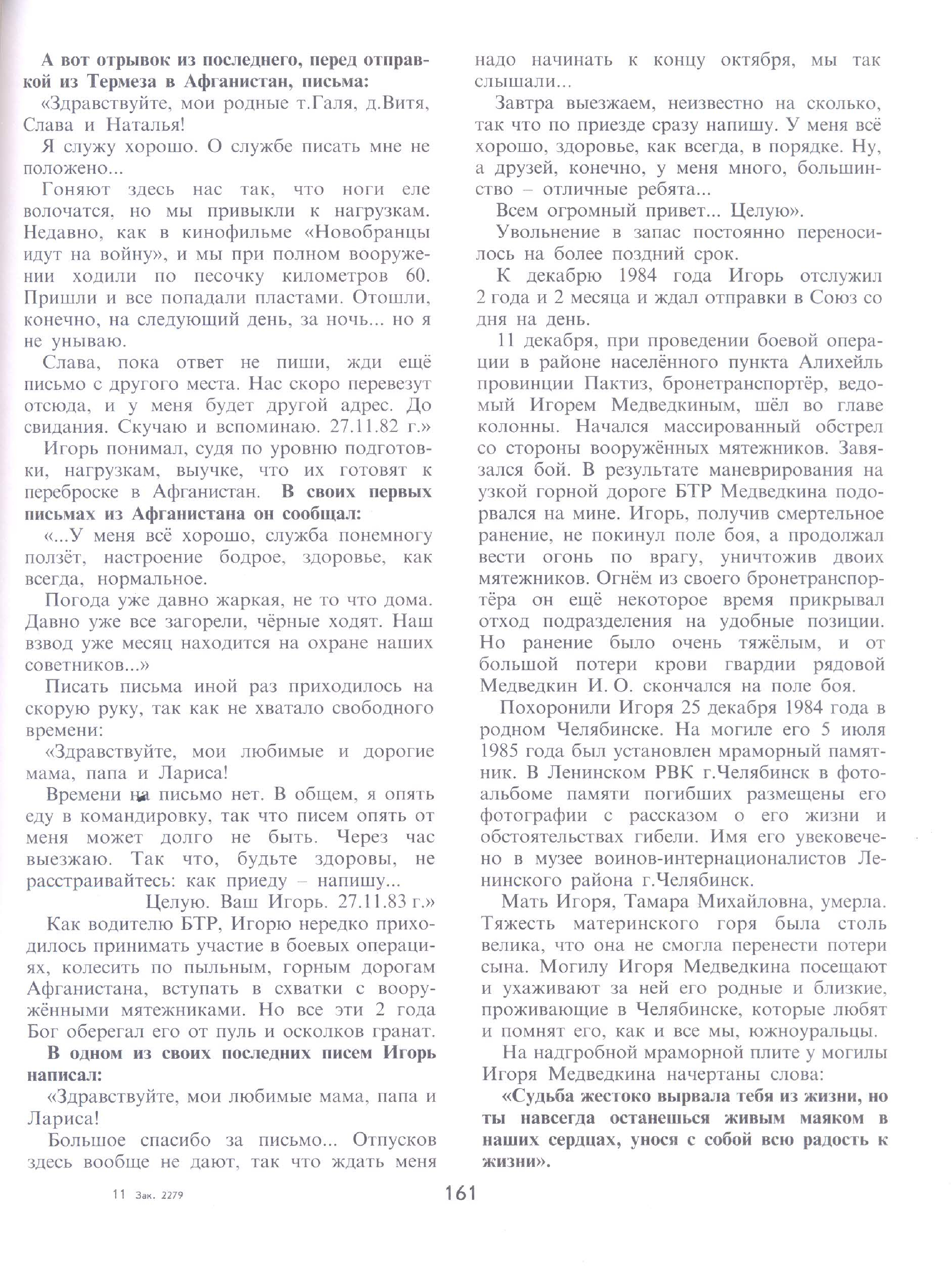 А вот отрывок из последнего, перед отправкой из Термеза в Афганистан, письма:

«Здравствуйте, мои родные т.Галя, д.Витя, Слава и Наталья!

Я служу хорошо. О службе писать мне не положено...

Гоняют здесь нас так, что ноги еле волочатся, но мы привыкли к нагрузкам. Недавно, как в кинофильме «Новобранцы идут на войну», и мы при полном вооружении ходили по песочку километров 60. Пришли и все попадали пластами. Отошли, конечно, на следующий день, за ночь... но я не унываю.

Слава, пока ответ не пиши, жди ещё письмо с другого места. Нас скоро перевезут отсюда, и у меня будет другой адрес. До свидания. Скучаю и вспоминаю. 27.11.82 г.»

Игорь понимал, судя по уровню подготовки, нагрузкам, выучке, что их готовят к переброске в Афганистан. В своих первых письмах из Афганистана он сообщал:

«...У меня всё хорошо, служба понемногу ползёт, настроение бодрое, здоровье, как всегда, нормальное.

Погода уже давно жаркая, не то что дома. Давно уже все загорели, чёрные ходят. Наш взвод уже месяц находится на охране наших советников...»

Писать письма иной раз приходилось на скорую руку, так как не хватало свободного времени:

«Здравствуйте, мои любимые и дорогие мама, папа и Лариса!

Времени на письмо нет. В общем, я опять еду в командировку, так что писем опять от меня может долго не быть. Через час выезжаю. Так что, будьте здоровы, не расстраивайтесь: как приеду – напишу...

Целую. Ваш Игорь. 27.11.83 г.»

Как водителю БТР, Игорю нередко приходилось принимать участие в боевых операциях, колесить по пыльным, горным дорогам Афганистана, вступать в схватки с вооружёнными мятежниками. Но все эти 2 года Бог оберегал его от пуль и осколков гранат.

В одном из своих последних писем Игорь написал:

«Здравствуйте, мои любимые мама, папа и Лариса!

Большое спасибо за письмо... Отпусков здесь вообще не дают, так что ждать меня надо начинать к концу октября, мы так слышали...

Завтра выезжаем, неизвестно на сколько, так что по приезде сразу напишу. У меня всё хорошо, здоровье, как всегда, в порядке. Ну, а друзей, конечно, у меня много, большинство – отличные ребята...

Всем огромный привет... Целую».

Увольнение в запас постоянно переносилось на более поздний срок.

К декабрю 1984 года Игорь отслужил 2 года и 2 месяца и ждал отправки в Союз со дня на день.

11 декабря, при проведении боевой операции в районе населённого пункта Алихейль провинции Пактиз, бронетранспортёр, ведомый Игорем Медведкиным, шёл во главе колонны. Начался массированный обстрел со стороны вооружённых мятежников. Завязался бой. В результате маневрирования на узкой горной дороге БТР Медведкина подорвался на мине. Игорь, получив смертельное ранение, не покинул поле боя, а продолжал вести огонь по врагу, уничтожив двоих мятежников. Огнём из своего бронетранспортёра он ещё некоторое время прикрывал отход подразделения на удобные позиции. Но ранение было очень тяжёлым, и от большой потери крови гвардии рядовой Медведкин И. О. скончался на поле боя.

Похоронили Игоря 25 декабря 1984 года в родном Челябинске. На могиле его 5 июля 1985 года был установлен мраморный памятник. В Ленинском РВК г.Челябинск в фотоальбоме памяти погибших размещены его фотографии с рассказом о его жизни и обстоятельствах гибели. Имя его увековечено в музее воинов-интернационалистов Ленинского района г.Челябинск.

Мать Игоря, Тамара Михайловна, умерла. Тяжесть материнского горя была столь велика, что она не смогла перенести потери сына. Могилу Игоря Медведкина посещают и ухаживают за ней его родные и близкие, проживающие в Челябинске, которые любят и помнят его, как и все мы, южноуральцы.

На надгробной мраморной плите у могилы Игоря Медведкина начертаны слова:

«Судьба жестоко вырвала тебя из жизни, но ты навсегда останешься живым маяком в наших сердцах, унося с собой всю радость к жизни».

11 Зак. 2279

161